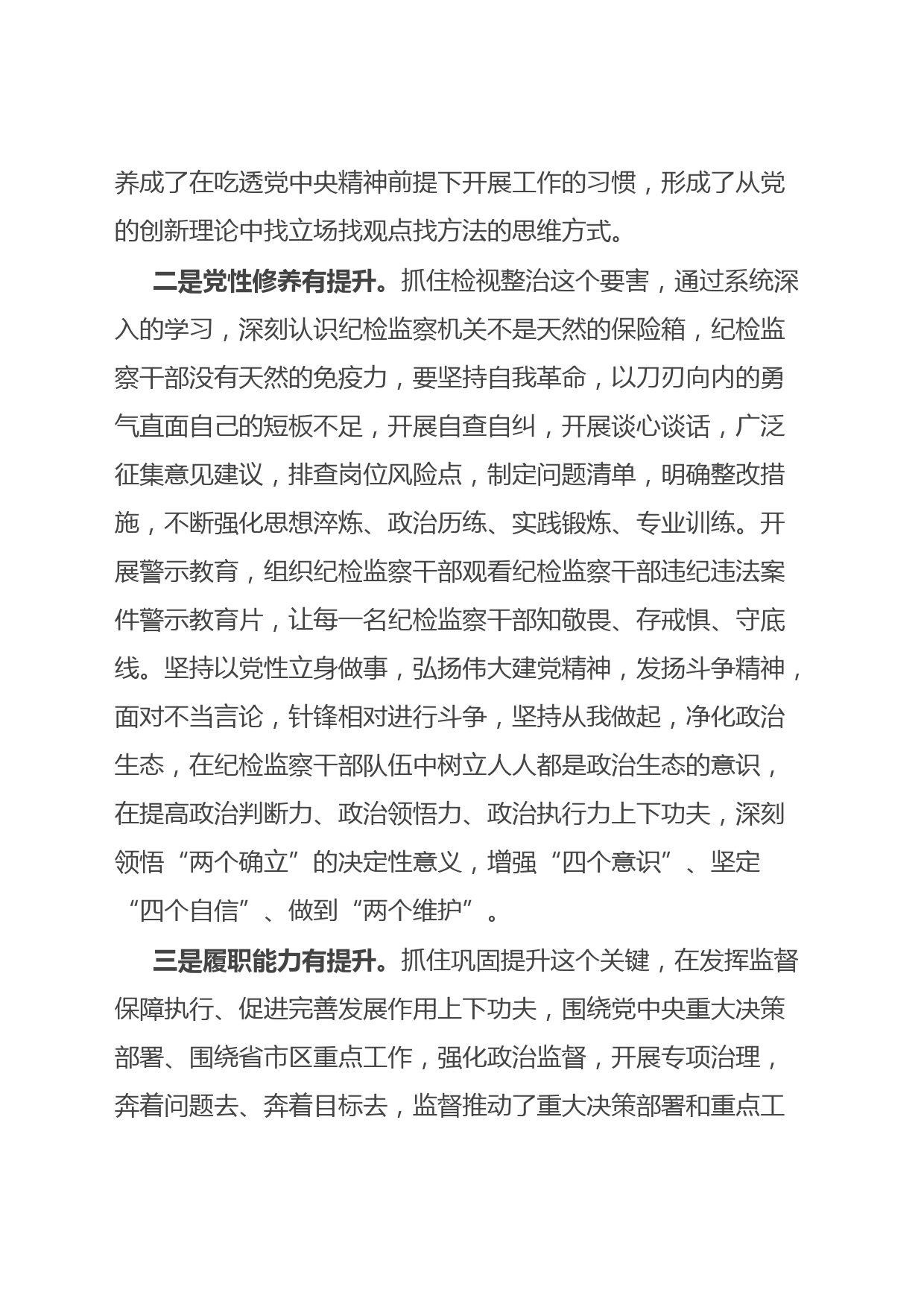 养成了在吃透党中央精神前提下开展工作的习惯，形成了从党的创新理论中找立场找观点找方法的思维方式。

二是党性修养有提升。抓住检视整治这个要害，通过系统深入的学习，深刻认识纪检监察机关不是天然的保险箱，纪检监察干部没有天然的免疫力，要坚持自我革命，以刀刃向内的勇气直面自己的短板不足，开展自查自纠，开展谈心谈话，广泛征集意见建议，排查岗位风险点，制定问题清单，明确整改措施，不断强化思想淬炼、政治历练、实践锻炼、专业训练。开展警示教育，组织纪检监察干部观看纪检监察干部违纪违法案件警示教育片，让每一名纪检监察干部知敬畏、存戒惧、守底线。坚持以党性立身做事，弘扬伟大建党精神，发扬斗争精神，面对不当言论，针锋相对进行斗争，坚持从我做起，净化政治生态，在纪检监察干部队伍中树立人人都是政治生态的意识，在提高政治判断力、政治领悟力、政治执行力上下功夫，深刻领悟“两个确立”的决定性意义，增强“四个意识”、坚定“四个自信”、做到“两个维护”。

三是履职能力有提升。抓住巩固提升这个关键，在发挥监督保障执行、促进完善发展作用上下功夫，围绕党中央重大决策部署、围绕省市区重点工作，强化政治监督，开展专项治理，奔着问题去、奔着目标去，监督推动了重大决策部署和重点工